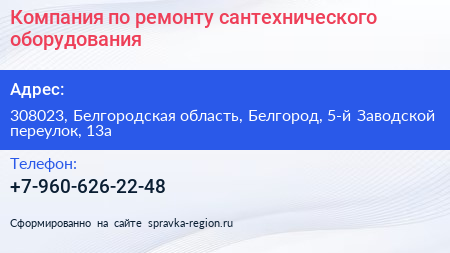 Компания по ремонту сантехнического оборудования

Адрес:

308023, Белгородская область, Белгород, 5-й Заводской переулок, 13а

Телефон:

+7-960-626-22-48

Сформированно на сайте spravka-region.ru